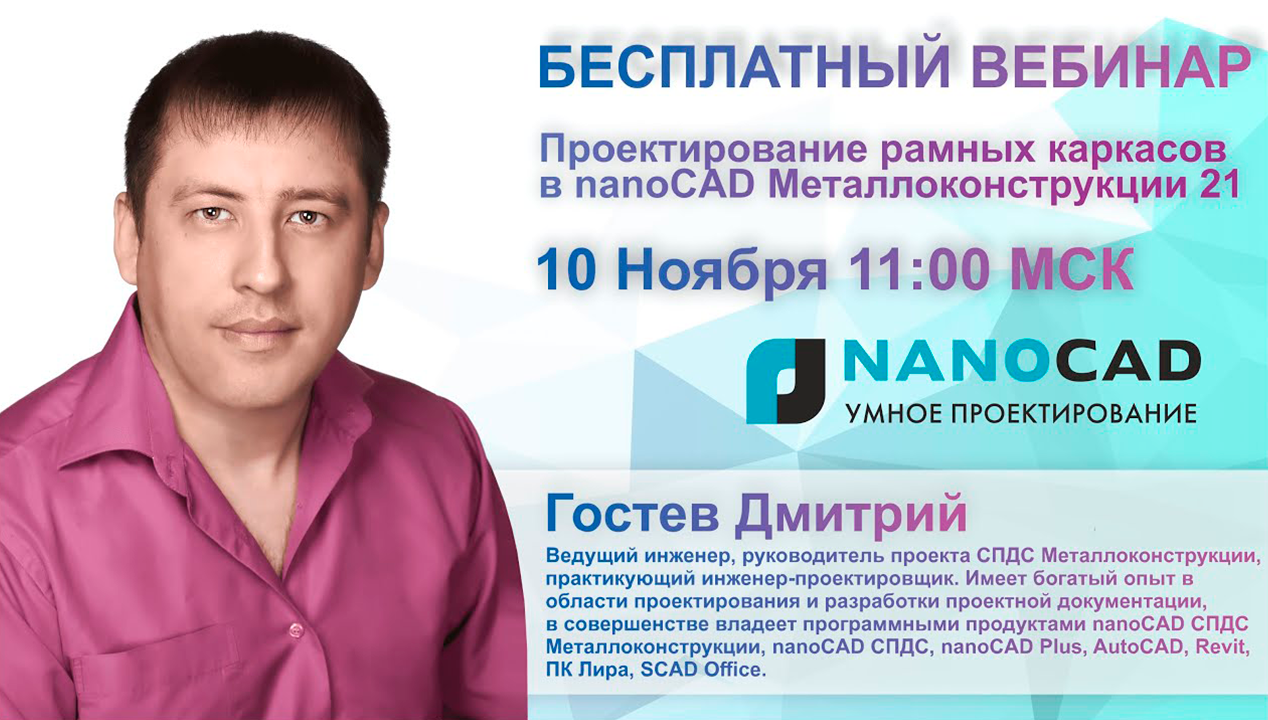 БЕСПЛАТНЫЙ ВЕБИНАР

Проектирование рамных каркасов в nanoCAD Металлоконструкции 21

10 Ноября 11:00 МСК

NANOCAD
УМНОЕ ПРОЕКТИРОВАНИЕ

Гостев Дмитрий

Ведущий инженер, руководитель проекта СПДС Металлоконструкции, практикующий инженер-проектировщик. Имеет богатый опыт в области проектирования и разработки проектной документации, в совершенстве владеет программными продуктами nanoCAD СПДС Металлоконструкции, nanoCAD СПДС, nanoCAD Plus, AutoCAD, Revit, ПК Лира, SCAD Office.